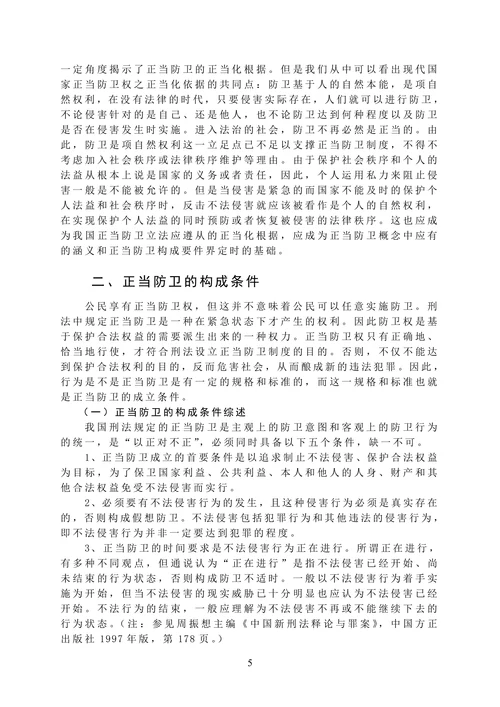 一定角度揭示了正当防卫的正当化根据。但是我们从中可以看出现代国家正当防卫权之正当化依据的共同点：防卫基于人的自然本能，是项自然权利，在没有法律的时代，只要侵害实际存在，人们就可以进行防卫，不论侵害针对的是自己、还是他人，也不论防卫达到何种程度以及防卫是否在侵害发生时实施。进入法治的社会，防卫不再必然是正当的。由此，防卫是项自然权利这一立足点已不足以支撑正当防卫制度，不得不考虑加入社会秩序或法律秩序维护等理由。由于保护社会秩序和个人的法益从根本上说是国家的义务或者责任，因此，个人运用私力来阻止侵害一般是不能被允许的。但是当侵害是紧急的而国家不能及时的保护个人法益和社会秩序时，反击不法侵害就应该被看作是个人的自然权利，在实现保护个人法益的同时预防或者恢复被侵害的法律秩序。这也应成为我国正当防卫立法应遵从的正当化根据，应成为正当防卫概念中应有的涵义和正当防卫构成要件界定时的基础。

二、正当防卫的构成条件

公民享有正当防卫权，但这并不意味着公民可以任意实施防卫。刑法中规定正当防卫是一种在紧急状态下才产生的权利。因此防卫权是基于保护合法权益的需要派生出来的一种权力。正当防卫权只有正确地、恰当地行使，才符合刑法设立正当防卫制度的目的。否则，不仅不能达到保护合法权利的目的，反而危害社会，从而酿成新的违法犯罪。因此，行为是不是正当防卫是有一定的规格和标准的，而这一规格和标准也就是正当防卫的成立条件。

（一）正当防卫的构成条件综述

我国刑法规定的正当防卫是主观上的防卫意图和客观上的防卫行为的统一，是“以正对不正”，必须同时具备以下五个条件，缺一不可。

1、正当防卫成立的首要条件是以追求制止不法侵害、保护合法权益为目标，为了保卫国家利益、公共利益、本人和他人的人身、财产和其他合法权益免受不法侵害而实行。

2、必须要有不法侵害行为的发生，且这种侵害行为必须是真实存在的，否则构成假想防卫。不法侵害包括犯罪行为和其他违法的侵害行为，即不法侵害行为并非一定要达到犯罪的程度。

3、正当防卫的时间要求是不法侵害行为正在进行。所谓正在进行，有多种不同观点，但通说认为“正在进行”是指不法侵害已经开始、尚未结束的行为状态，否则构成防卫不适时。一般以不法侵害行为着手实施为开始，但当不法侵害的现实威胁已十分明显也应认为不法侵害已经开始。不法行为的结束，一般应理解为不法侵害不再或不能继续下去的行为状态。（注：参见周振想主编《中国新刑法释论与罪案》，中国方正出版社 1997 年版，第 178 页。）

5